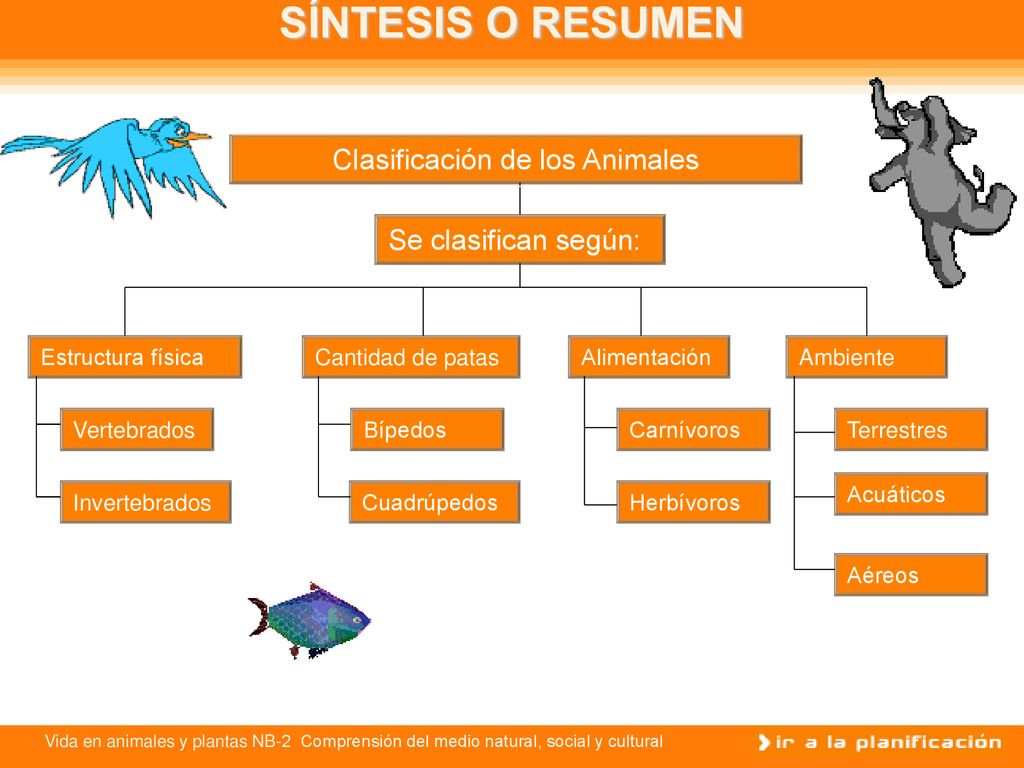 SÍNTESIS O RESUMEN

Clasificación de los Animales

Se clasifican según:

Estructura física

Vertebrados

Invertebrados

Cantidad de patas

Bípedos

Cuadrúpedos

Alimentación

Carnívoros

Herbívoros

Ambiente

Terrestres

Acuáticos

Aéreos

Vida en animales y plantas NB-2 Comprensión del medio natural, social y cultural

ir a la planificación